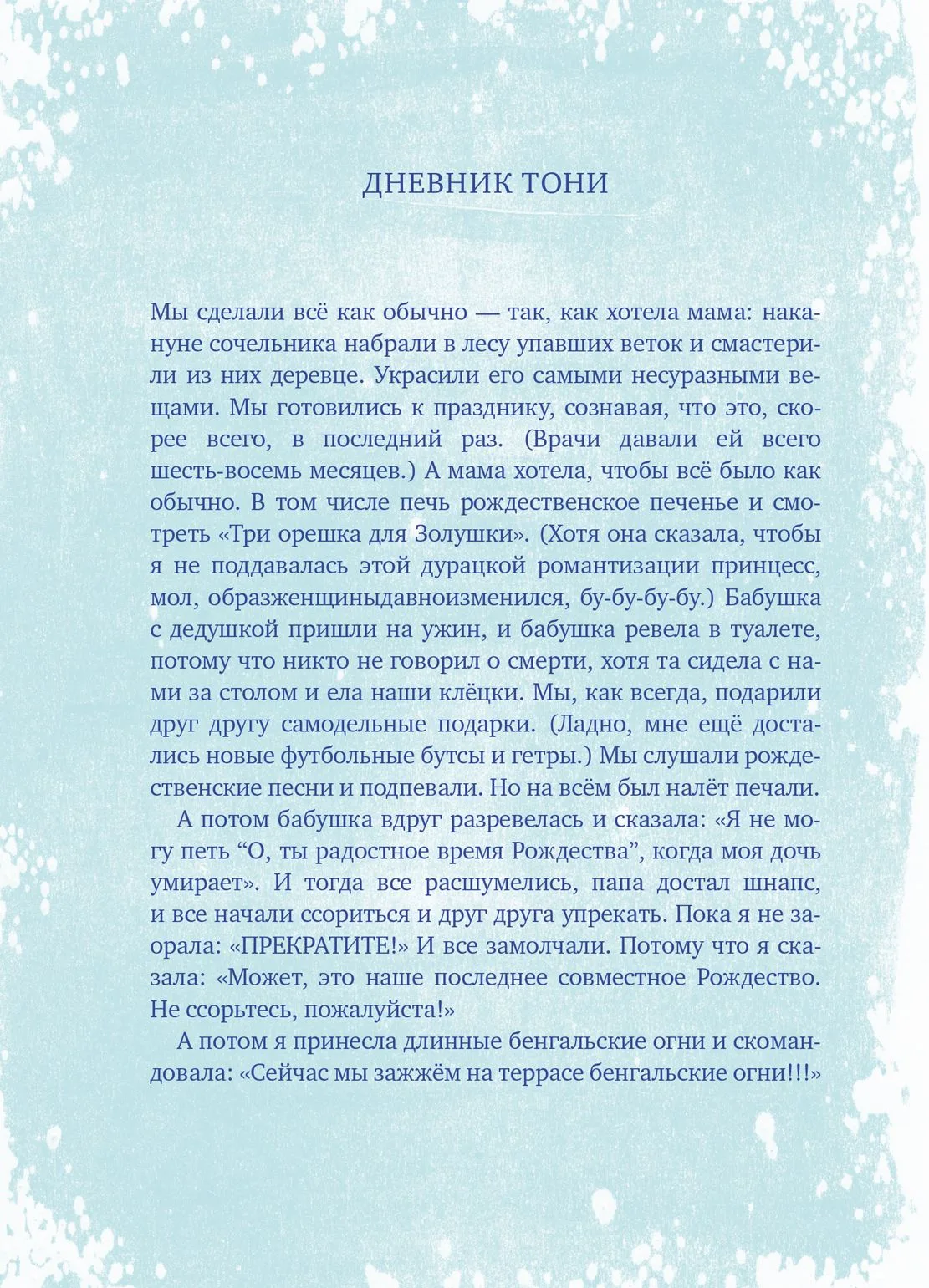 ДНЕВНИК ТОНИ

Мы сделали всё как обычно — так, как хотела мама: накануне сочельника набрали в лесу упавших веток и смастерили из них деревце. Украсили его самыми несуразными вещами. Мы готовились к празднику, сознавая, что это, скорее всего, в последний раз. (Врачи давали ей всего шесть-восемь месяцев.) А мама хотела, чтобы всё было как обычно. В том числе печь рождественское печенье и смотреть «Три орешка для Золушки». (Хотя она сказала, чтобы я не поддавалась этой дурацкой романтизации принцесс, мол, образженщиныдавноизменился, бу-бу-бу-бу.) Бабушка с дедушкой пришли на ужин, и бабушка ревела в туалете, потому что никто не говорил о смерти, хотя та сидела с нами за столом и ела наши клёцки. Мы, как всегда, подарили друг другу самодельные подарки. (Ладно, мне ещё достались новые футбольные бутсы и гетры.) Мы слушали рождественские песни и подпевали. Но на всём был налёт печали.

А потом бабушка вдруг разревелась и сказала: «Я не могу петь "О, ты радостное время Рождества", когда моя дочь умирает». И тогда все расшумелись, папа достал шнапс, и все начали ссориться и друг друга упрекать. Пока я не заорала: «ПРЕКРАТИТЕ!» И все замолчали. Потому что я сказала: «Может, это наше последнее совместное Рождество. Не ссорьтесь, пожалуйста!»

А потом я принесла длинные бенгальские огни и скомандовала: «Сейчас мы зажжём на террасе бенгальские огни!!!»